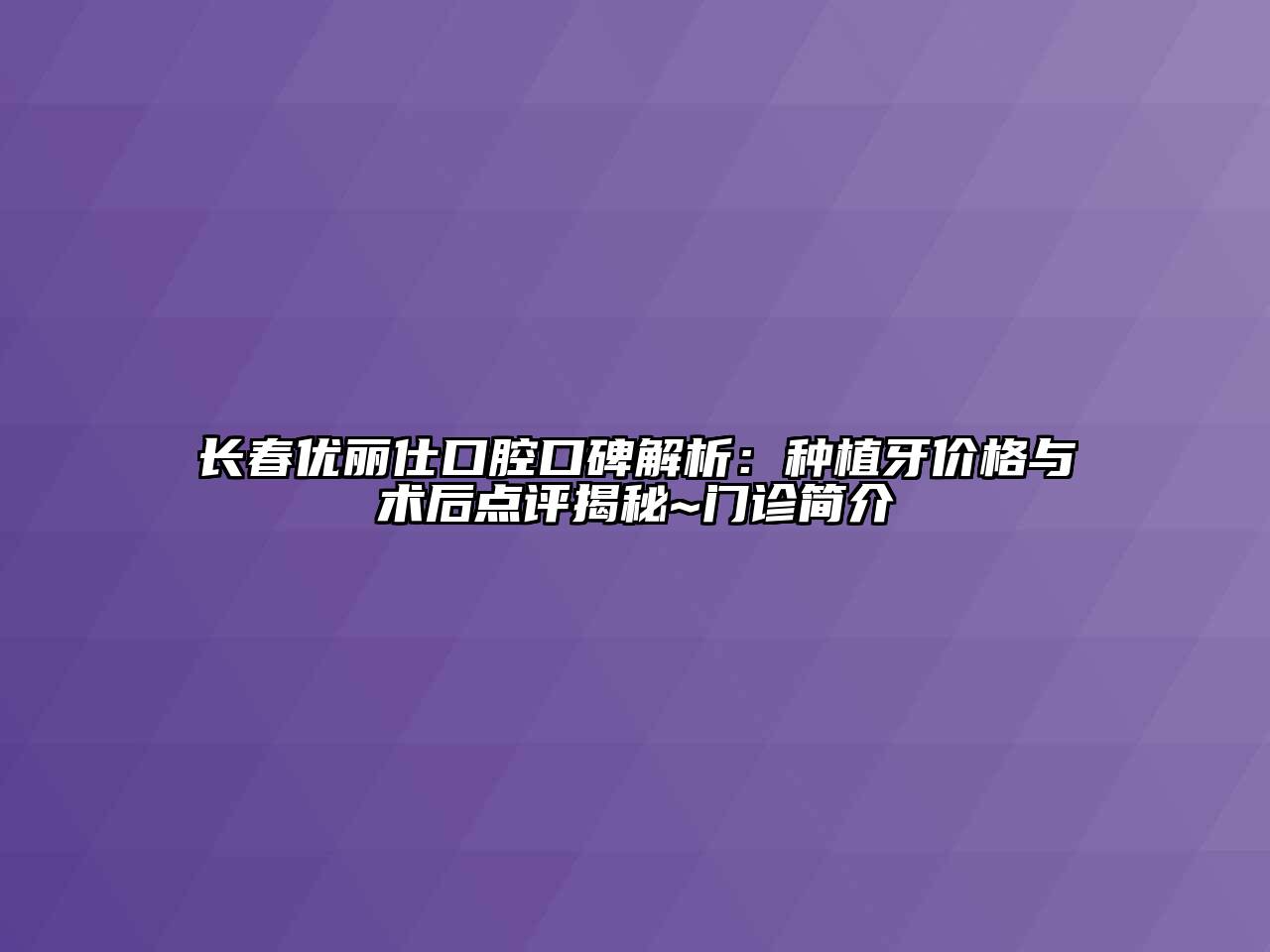 长春优丽仕口腔口碑解析：种植牙价格与术后点评揭秘~门诊简介